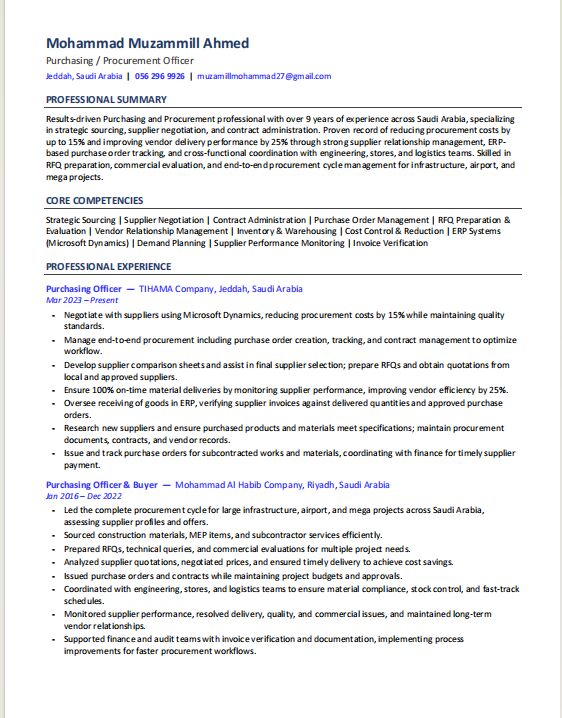 Mohammad Muzammill Ahmed

Purchasing / Procurement Officer

Jeddah, Saudi Arabia | 056 296 9926 | muzamillmohammad27@gmail.com

PROFESSIONAL SUMMARY

Results-driven Purchasing and Procurement professional with over 9 years of experience across Saudi Arabia, specializing in strategic sourcing, supplier negotiation, and contract administration. Proven record of reducing procurement costs by up to 15% and improving vendor delivery performance by 25% through strong supplier relationship management, ERP-based purchase order tracking, and cross-functional coordination with engineering, stores, and logistics teams. Skilled in RFQ preparation, commercial evaluation, and end-to-end procurement cycle management for infrastructure, airport, and mega projects.

CORE COMPETENCIES

Strategic Sourcing | Supplier Negotiation | Contract Administration | Purchase Order Management | RFQ Preparation & Evaluation | Vendor Relationship Management | Inventory & Warehousing | Cost Control & Reduction | ERP Systems (Microsoft Dynamics) | Demand Planning | Supplier Performance Monitoring | Invoice Verification

PROFESSIONAL EXPERIENCE

Purchasing Officer — TIHAMA Company, Jeddah, Saudi Arabia
Mar 2023 – Present

• Negotiate with suppliers using Microsoft Dynamics, reducing procurement costs by 15% while maintaining quality standards.
• Manage end-to-end procurement including purchase order creation, tracking, and contract management to optimize workflow.
• Develop supplier comparison sheets and assist in final supplier selection; prepare RFQs and obtain quotations from local and approved suppliers.
• Ensure 100% on-time material deliveries by monitoring supplier performance, improving vendor efficiency by 25%.
• Oversee receiving of goods in ERP, verifying supplier invoices against delivered quantities and approved purchase orders.
• Research new suppliers and ensure purchased products and materials meet specifications; maintain procurement documents, contracts, and vendor records.
• Issue and track purchase orders for subcontracted works and materials, coordinating with finance for timely supplier payment.

Purchasing Officer & Buyer — Mohammad Al Habib Company, Riyadh, Saudi Arabia
Jan 2016 – Dec 2022

• Led the complete procurement cycle for large infrastructure, airport, and mega projects across Saudi Arabia, assessing supplier profiles and offers.
• Sourced construction materials, MEP items, and subcontractor services efficiently.
• Prepared RFQs, technical queries, and commercial evaluations for multiple project needs.
• Analyzed supplier quotations, negotiated prices, and ensured timely delivery to achieve cost savings.
• Issued purchase orders and contracts while maintaining project budgets and approvals.
• Coordinated with engineering, stores, and logistics teams to ensure material compliance, stock control, and fast-track schedules.
• Monitored supplier performance, resolved delivery, quality, and commercial issues, and maintained long-term vendor relationships.
• Supported finance and audit teams with invoice verification and documentation, implementing process improvements for faster procurement workflows.